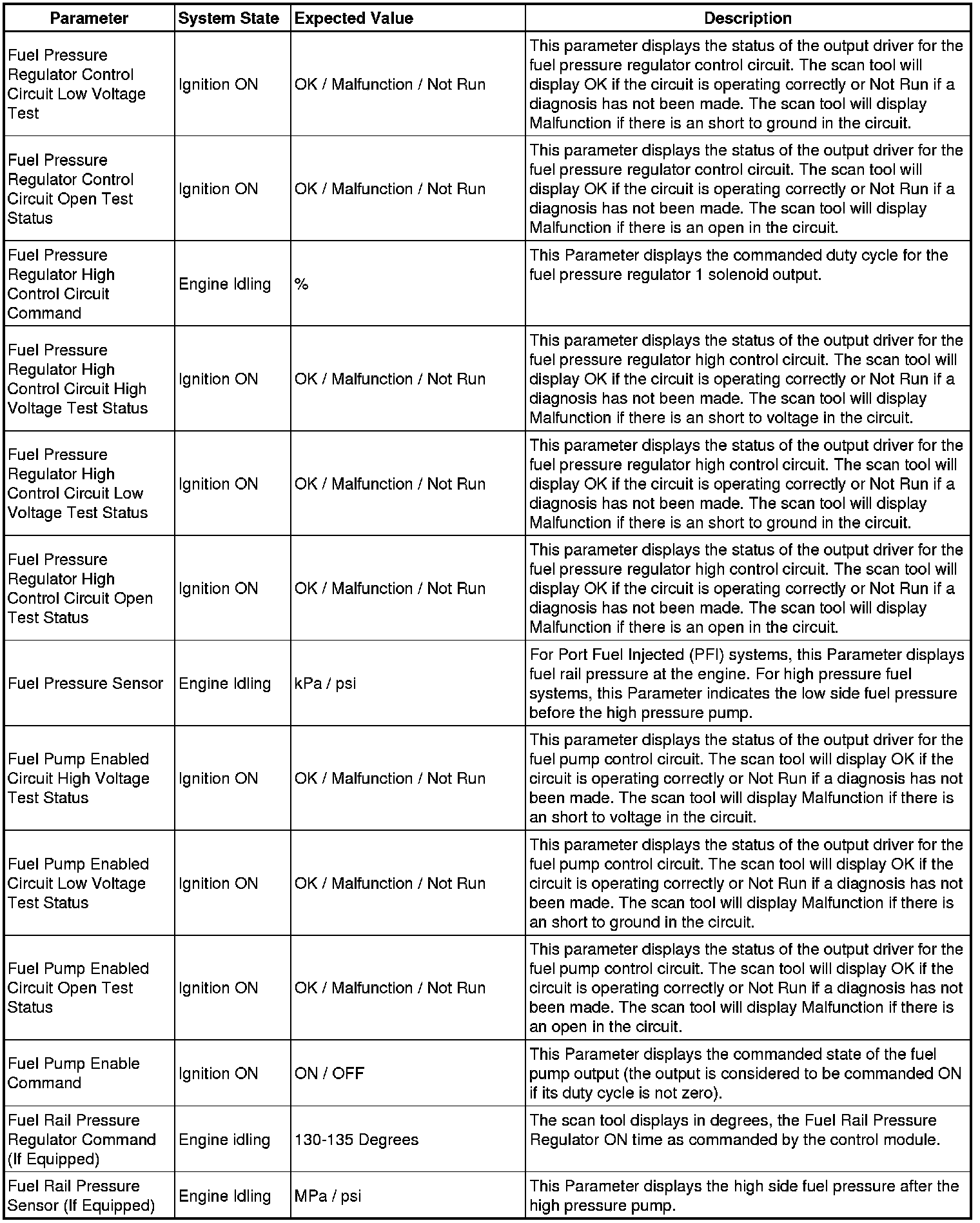 | Parameter | System State | Expected Value | Description |
|---|---|---|---|
| Fuel Pressure Regulator Control Circuit Low Voltage Test | Ignition ON | OK / Malfunction / Not Run | This parameter displays the status of the output driver for the fuel pressure regulator control circuit. The scan tool will display OK if the circuit is operating correctly or Not Run if a diagnosis has not been made. The scan tool will display Malfunction if there is an short to ground in the circuit. |
| Fuel Pressure Regulator Control Circuit Open Test Status | Ignition ON | OK / Malfunction / Not Run | This parameter displays the status of the output driver for the fuel pressure regulator control circuit. The scan tool will display OK if the circuit is operating correctly or Not Run if a diagnosis has not been made. The scan tool will display Malfunction if there is an open in the circuit. |
| Fuel Pressure Regulator High Control Circuit Command | Engine Idling | % | This Parameter displays the commanded duty cycle for the fuel pressure regulator 1 solenoid output. |
| Fuel Pressure Regulator High Control Circuit High Voltage Test Status | Ignition ON | OK / Malfunction / Not Run | This parameter displays the status of the output driver for the fuel pressure regulator high control circuit. The scan tool will display OK if the circuit is operating correctly or Not Run if a diagnosis has not been made. The scan tool will display Malfunction if there is an short to voltage in the circuit. |
| Fuel Pressure Regulator High Control Circuit Low Voltage Test Status | Ignition ON | OK / Malfunction / Not Run | This parameter displays the status of the output driver for the fuel pressure regulator high control circuit. The scan tool will display OK if the circuit is operating correctly or Not Run if a diagnosis has not been made. The scan tool will display Malfunction if there is an short to ground in the circuit. |
| Fuel Pressure Regulator High Control Circuit Open Test Status | Ignition ON | OK / Malfunction / Not Run | This parameter displays the status of the output driver for the fuel pressure regulator high control circuit. The scan tool will display OK if the circuit is operating correctly or Not Run if a diagnosis has not been made. The scan tool will display Malfunction if there is an open in the circuit. |
| Fuel Pressure Sensor | Engine Idling | kPa / psi | For Port Fuel Injected (PFI) systems, this Parameter displays fuel rail pressure at the engine. For high pressure fuel systems, this Parameter indicates the low side fuel pressure before the high pressure pump. |
| Fuel Pump Enabled Circuit High Voltage Test Status | Ignition ON | OK / Malfunction / Not Run | This parameter displays the status of the output driver for the fuel pump control circuit. The scan tool will display OK if the circuit is operating correctly or Not Run if a diagnosis has not been made. The scan tool will display Malfunction if there is an short to voltage in the circuit. |
| Fuel Pump Enabled Circuit Low Voltage Test Status | Ignition ON | OK / Malfunction / Not Run | This parameter displays the status of the output driver for the fuel pump control circuit. The scan tool will display OK if the circuit is operating correctly or Not Run if a diagnosis has not been made. The scan tool will display Malfunction if there is an short to ground in the circuit. |
| Fuel Pump Enabled Circuit Open Test Status | Ignition ON | OK / Malfunction / Not Run | This parameter displays the status of the output driver for the fuel pump control circuit. The scan tool will display OK if the circuit is operating correctly or Not Run if a diagnosis has not been made. The scan tool will display Malfunction if there is an open in the circuit. |
| Fuel Pump Enable Command | Ignition ON | ON / OFF | This Parameter displays the commanded state of the fuel pump output (the output is considered to be commanded ON if its duty cycle is not zero). |
| Fuel Rail Pressure Regulator Command (If Equipped) | Engine idling | 130-135 Degrees | The scan tool displays in degrees, the Fuel Rail Pressure Regulator ON time as commanded by the control module. |
| Fuel Rail Pressure Sensor (If Equipped) | Engine Idling | MPa / psi | This Parameter displays the high side fuel pressure after the high pressure pump. |